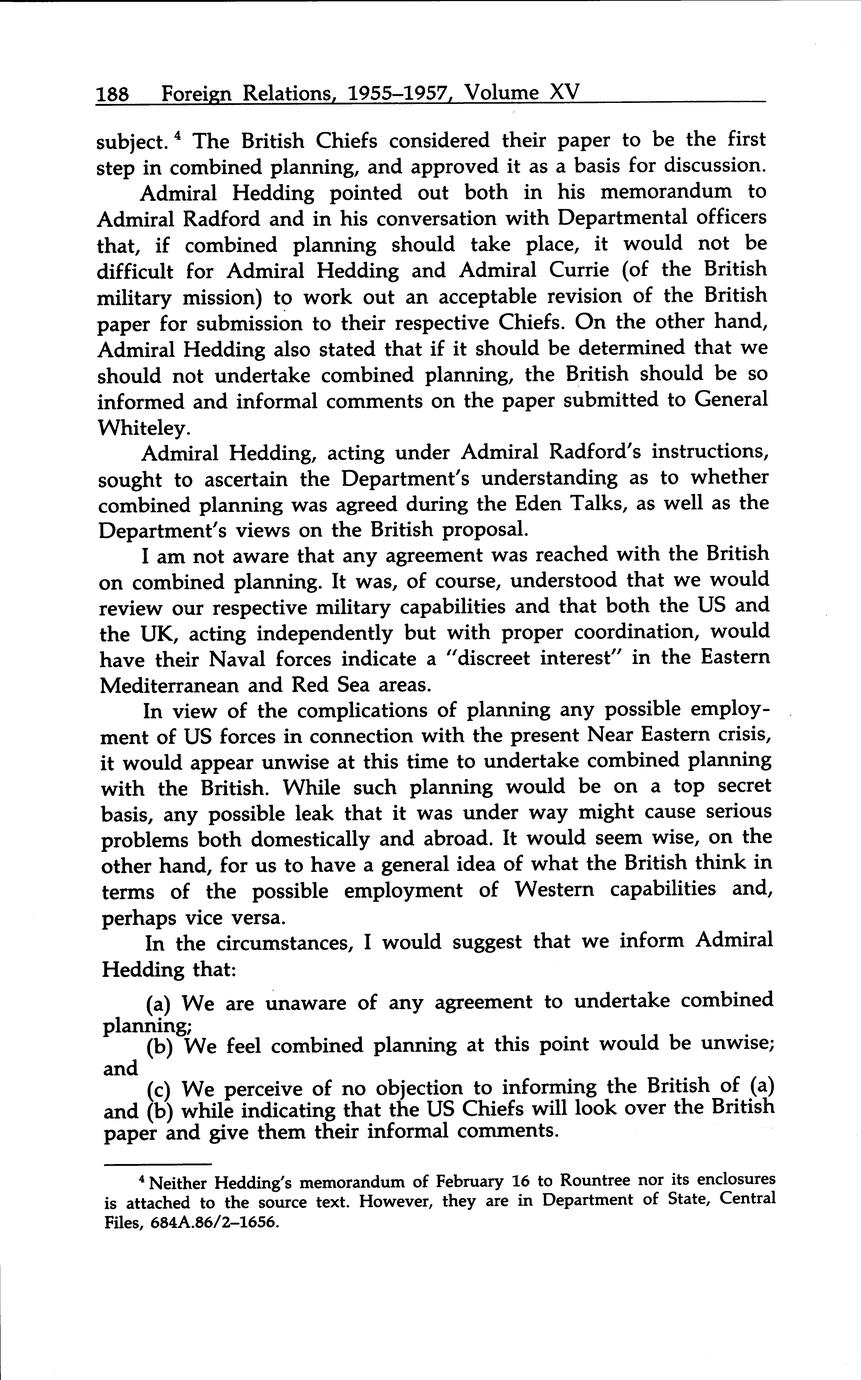 188 Foreign Relations, 1955–1957, Volume XV

subject.$^4$ The British Chiefs considered their paper to be the first step in combined planning, and approved it as a basis for discussion.

Admiral Hedding pointed out both in his memorandum to Admiral Radford and in his conversation with Departmental officers that, if combined planning should take place, it would not be difficult for Admiral Hedding and Admiral Currie (of the British military mission) to work out an acceptable revision of the British paper for submission to their respective Chiefs. On the other hand, Admiral Hedding also stated that if it should be determined that we should not undertake combined planning, the British should be so informed and informal comments on the paper submitted to General Whiteley.

Admiral Hedding, acting under Admiral Radford's instructions, sought to ascertain the Department's understanding as to whether combined planning was agreed during the Eden Talks, as well as the Department's views on the British proposal.

I am not aware that any agreement was reached with the British on combined planning. It was, of course, understood that we would review our respective military capabilities and that both the US and the UK, acting independently but with proper coordination, would have their Naval forces indicate a "discreet interest" in the Eastern Mediterranean and Red Sea areas.

In view of the complications of planning any possible employment of US forces in connection with the present Near Eastern crisis, it would appear unwise at this time to undertake combined planning with the British. While such planning would be on a top secret basis, any possible leak that it was under way might cause serious problems both domestically and abroad. It would seem wise, on the other hand, for us to have a general idea of what the British think in terms of the possible employment of Western capabilities and, perhaps vice versa.

In the circumstances, I would suggest that we inform Admiral Hedding that:

(a) We are unaware of any agreement to undertake combined planning;

(b) We feel combined planning at this point would be unwise; and

(c) We perceive of no objection to informing the British of (a) and (b) while indicating that the US Chiefs will look over the British paper and give them their informal comments.

$^4$ Neither Hedding's memorandum of February 16 to Rountree nor its enclosures is attached to the source text. However, they are in Department of State, Central Files, 684A.86/2–1656.